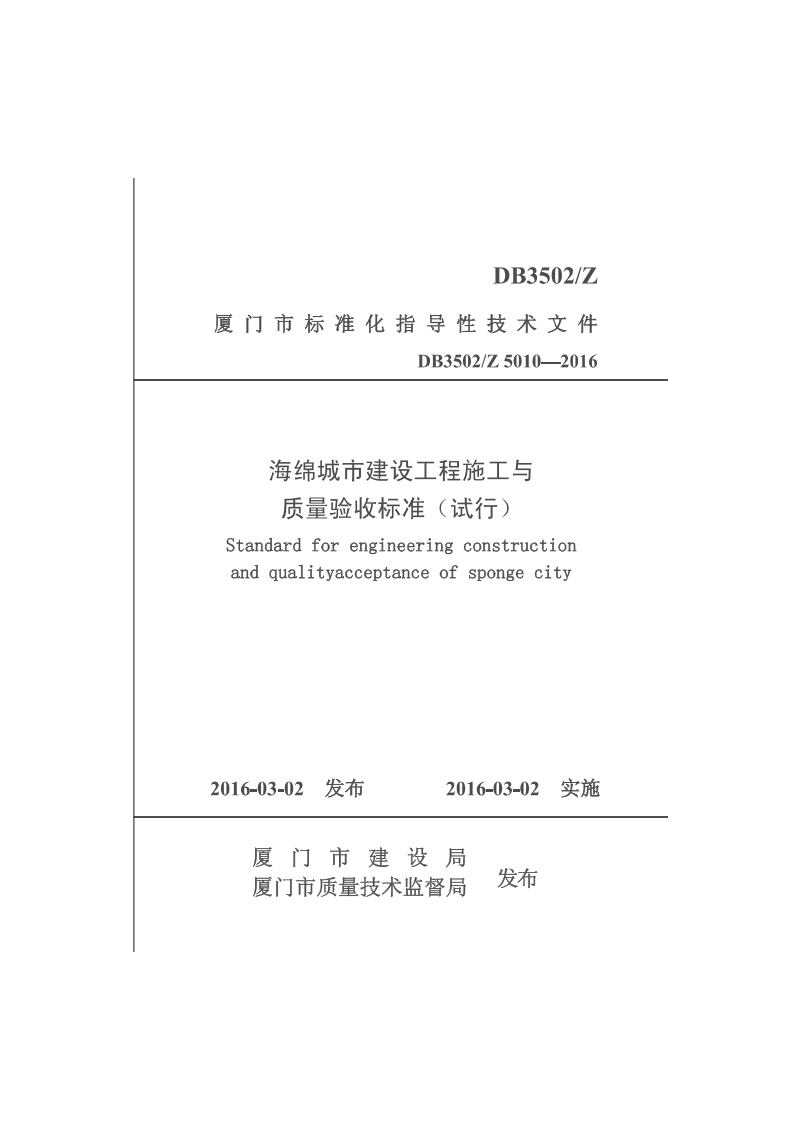 DB3502/Z

厦门市标准化指导性技术文件

DB3502/Z 5010—2016

海绵城市建设工程施工与质量验收标准（试行）

Standard for engineering construction and qualityacceptance of sponge city

2016-03-02 发布　　2016-03-02 实施

厦门市建设局
厦门市质量技术监督局 发布